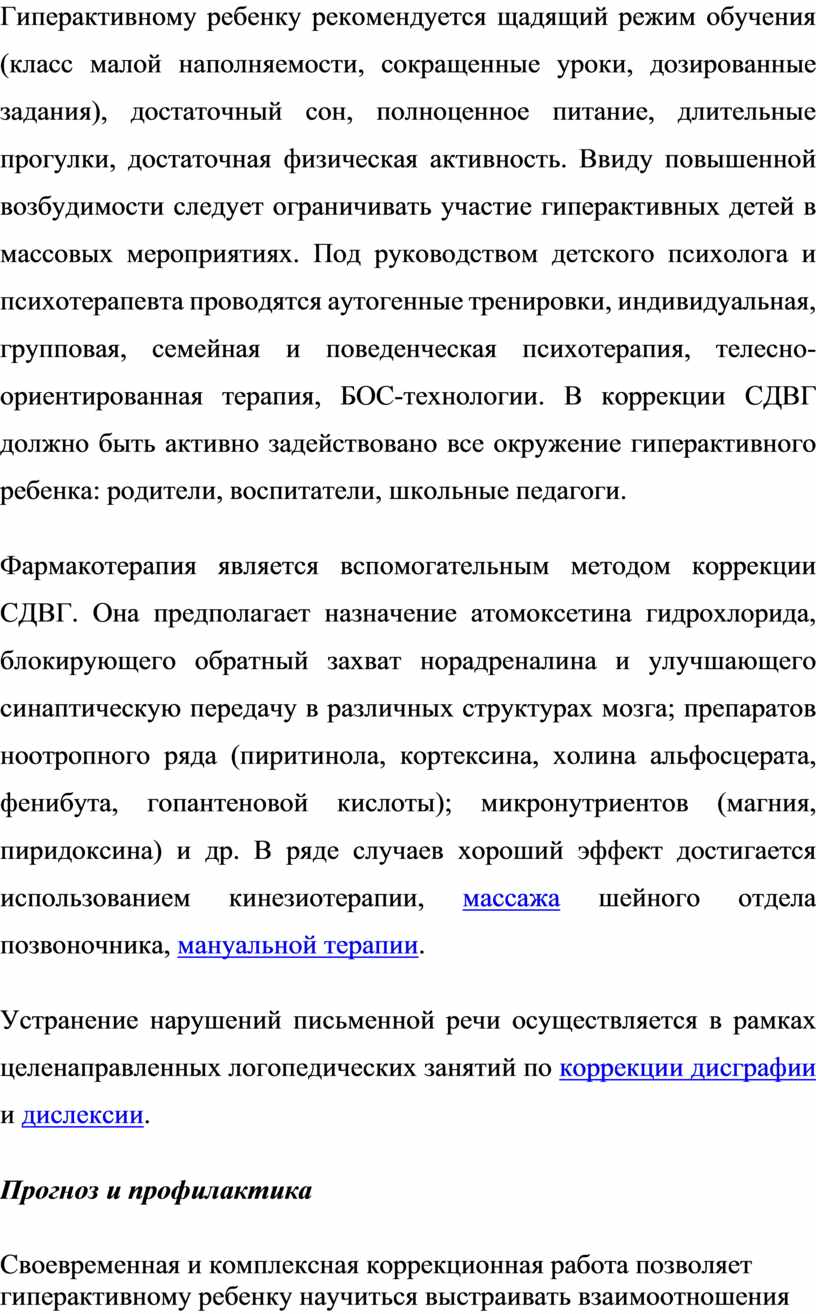 Гиперактивному ребенку рекомендуется щадящий режим обучения (класс малой наполняемости, сокращенные уроки, дозированные задания), достаточный сон, полноценное питание, длительные прогулки, достаточная физическая активность. Ввиду повышенной возбудимости следует ограничивать участие гиперактивных детей в массовых мероприятиях. Под руководством детского психолога и психотерапевта проводятся аутогенные тренировки, индивидуальная, групповая, семейная и поведенческая психотерапия, телесно-ориентированная терапия, БОС-технологии. В коррекции СДВГ должно быть активно задействовано все окружение гиперактивного ребенка: родители, воспитатели, школьные педагоги.

Фармакотерапия является вспомогательным методом коррекции СДВГ. Она предполагает назначение атомоксетина гидрохлорида, блокирующего обратный захват норадреналина и улучшающего синаптическую передачу в различных структурах мозга; препаратов ноотропного ряда (пиритинола, кортексина, холина альфосцерата, фенибута, гопантеновой кислоты); микронутриентов (магния, пиридоксина) и др. В ряде случаев хороший эффект достигается использованием кинезиотерапии, массажа шейного отдела позвоночника, мануальной терапии.

Устранение нарушений письменной речи осуществляется в рамках целенаправленных логопедических занятий по коррекции дисграфии и дислексии.

Прогноз и профилактика

Своевременная и комплексная коррекционная работа позволяет гиперактивному ребенку научиться выстраивать взаимоотношения